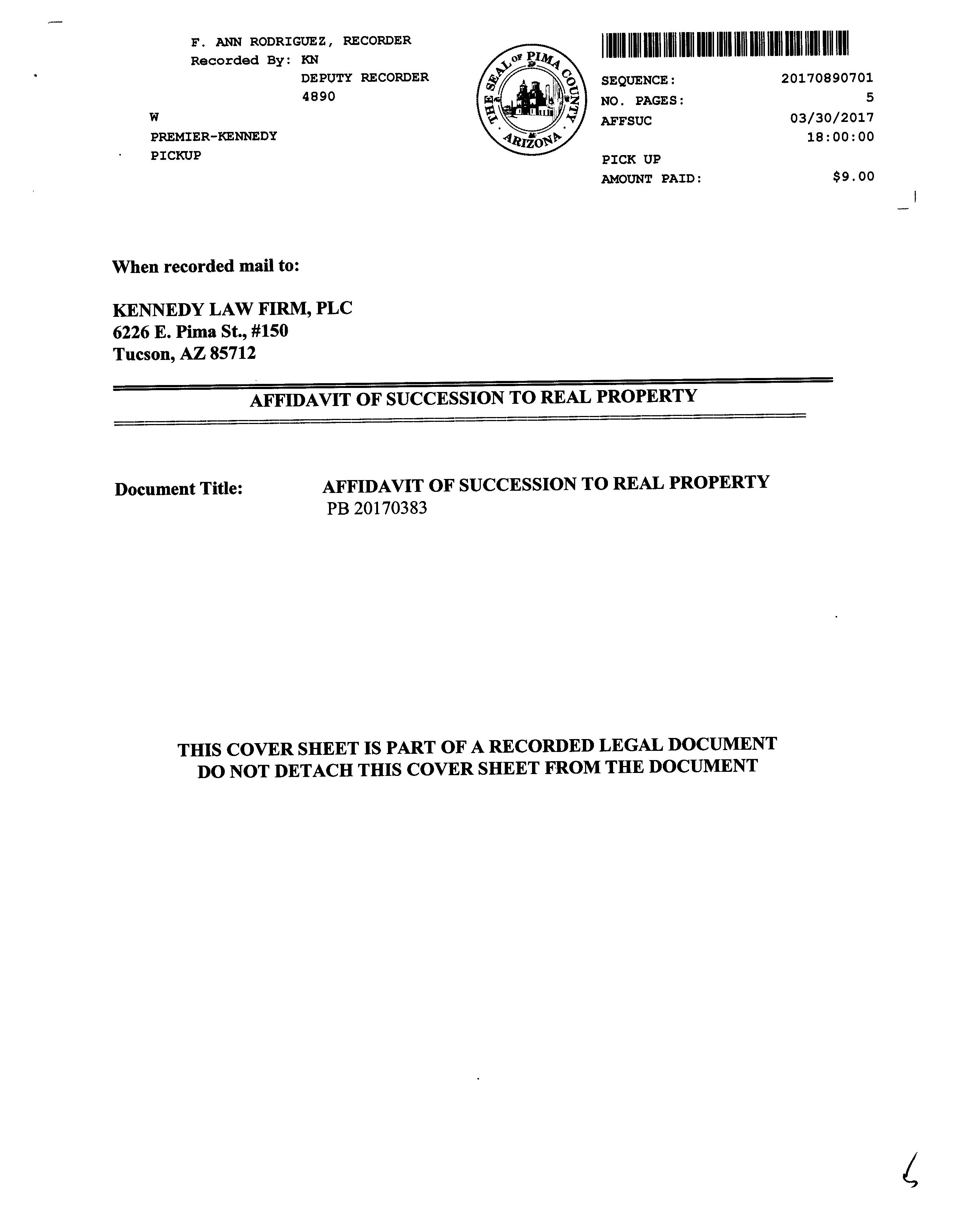 F. ANN RODRIGUEZ, RECORDER
Recorded By: KN
DEPUTY RECORDER
4890
W
PREMIER-KENNEDY
PICKUP

THE SEAL OF PIMA COUNTY ARIZONA

SEQUENCE: 20170890701
NO. PAGES: 5
AFFSUC 03/30/2017
18:00:00
PICK UP
AMOUNT PAID: $9.00

When recorded mail to:

KENNEDY LAW FIRM, PLC
6226 E. Pima St., #150
Tucson, AZ 85712

AFFIDAVIT OF SUCCESSION TO REAL PROPERTY

Document Title: AFFIDAVIT OF SUCCESSION TO REAL PROPERTY
PB 20170383

THIS COVER SHEET IS PART OF A RECORDED LEGAL DOCUMENT
DO NOT DETACH THIS COVER SHEET FROM THE DOCUMENT